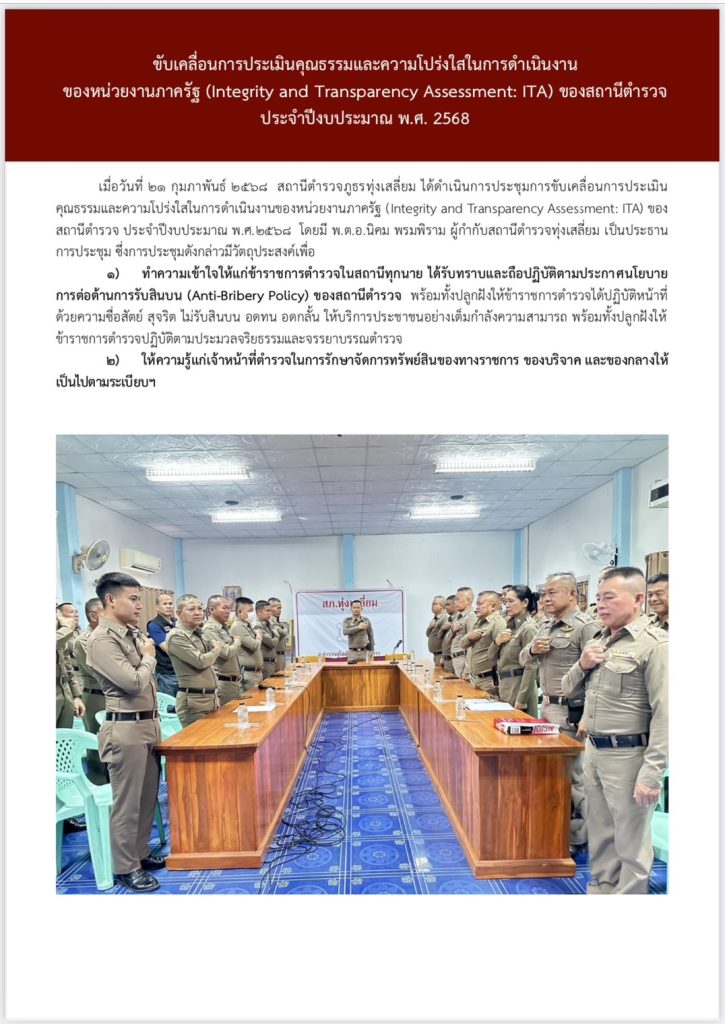 ขับเคลื่อนการประเมินคุณธรรมและความโปร่งใสในการดำเนินงาน
ของหน่วยงานภาครัฐ (Integrity and Transparency Assessment: ITA) ของสถานีตำรวจ
ประจำปีงบประมาณ พ.ศ. 2568

เมื่อวันที่ ๒๑ กุมภาพันธ์ ๒๕๖๘ สถานีตำรวจภูธรทุ่งเสลี่ยม ได้ดำเนินการประชุมการขับเคลื่อนการประเมินคุณธรรมและความโปร่งใสในการดำเนินงานของหน่วยงานภาครัฐ (Integrity and Transparency Assessment: ITA) ของสถานีตำรวจ ประจำปีงบประมาณ พ.ศ.๒๕๖๘ โดยมี พ.ต.อ.นิคม พรมพิราม ผู้กำกับสถานีตำรวจทุ่งเสลี่ยม เป็นประธานการประชุม ซึ่งการประชุมดังกล่าวมีวัตถุประสงค์เพื่อ

๑) ทำความเข้าใจให้แก่ข้าราชการตำรวจในสถานีทุกนาย ได้รับทราบและถือปฏิบัติตามประกาศนโยบายการต่อต้านการรับสินบน (Anti-Bribery Policy) ของสถานีตำรวจ พร้อมทั้งปลูกฝังให้ข้าราชการตำรวจได้ปฏิบัติหน้าที่ด้วยความซื่อสัตย์ สุจริต ไม่รับสินบน อดทน อดกลั้น ให้บริการประชาชนอย่างเต็มกำลังความสามารถ พร้อมทั้งปลูกฝังให้ข้าราชการตำรวจปฏิบัติตามประมวลจริยธรรมและจรรยาบรรณตำรวจ

๒) ให้ความรู้แก่เจ้าหน้าที่ตำรวจในการรักษาจัดการทรัพย์สินของทางราชการ ของบริจาค และของกลางให้เป็นไปตามระเบียบฯ

สภ.ทุ่งเสลี่ยม